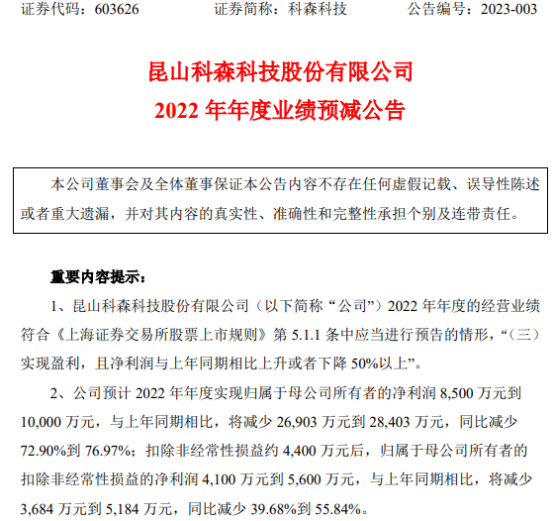 证券代码：603626　　　　证券简称：科森科技　　　　公告编号：2023-003

昆山科森科技股份有限公司
2022 年年度业绩预减公告

本公司董事会及全体董事保证本公告内容不存在任何虚假记载、误导性陈述或者重大遗漏，并对其内容的真实性、准确性和完整性承担个别及连带责任。

重要内容提示：

1、昆山科森科技股份有限公司（以下简称“公司”）2022 年年度的经营业绩符合《上海证券交易所股票上市规则》第 5.1.1 条中应当进行预告的情形，“（三）实现盈利，且净利润与上年同期相比上升或者下降 50%以上”。

2、公司预计 2022 年年度实现归属于母公司所有者的净利润 8,500 万元到 10,000 万元，与上年同期相比，将减少 26,903 万元到 28,403 万元，同比减少 72.90%到 76.97%；扣除非经常性损益约 4,400 万元后，归属于母公司所有者的扣除非经常性损益的净利润 4,100 万元到 5,600 万元，与上年同期相比，将减少 3,684 万元到 5,184 万元，同比减少 39.68%到 55.84%。